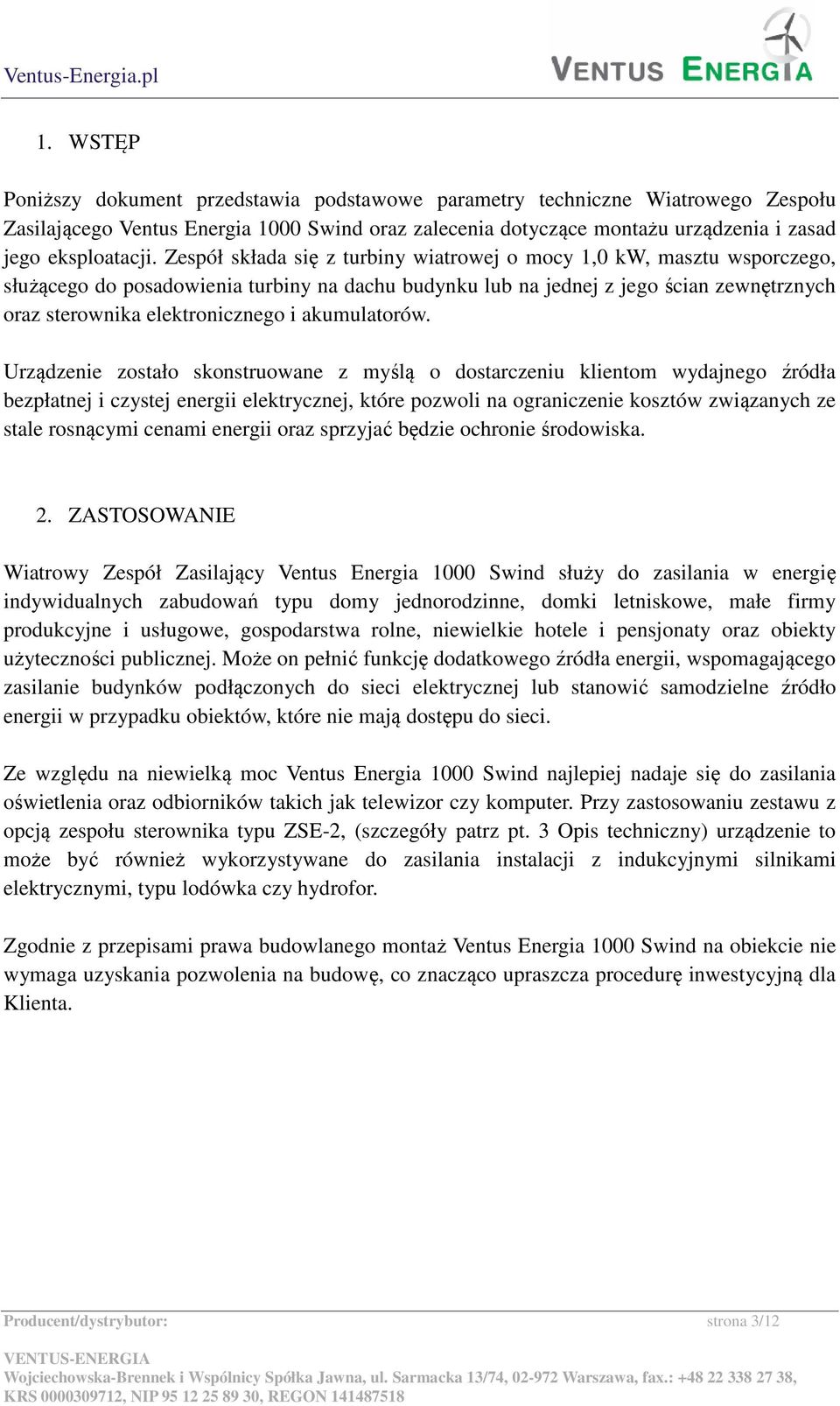 Ventus-Energia.pl

VENTUS ENERGIA

1. WSTĘP

Poniższy dokument przedstawia podstawowe parametry techniczne Wiatrowego Zespołu Zasilającego Ventus Energia 1000 Swind oraz zalecenia dotyczące montażu urządzenia i zasad jego eksploatacji. Zespół składa się z turbiny wiatrowej o mocy 1,0 kW, masztu wsporczego, służącego do posadowienia turbiny na dachu budynku lub na jednej z jego ścian zewnętrznych oraz sterownika elektronicznego i akumulatorów.

Urządzenie zostało skonstruowane z myślą o dostarczeniu klientom wydajnego źródła bezpłatnej i czystej energii elektrycznej, które pozwoli na ograniczenie kosztów związanych ze stale rosnącymi cenami energii oraz sprzyjać będzie ochronie środowiska.

2. ZASTOSOWANIE

Wiatrowy Zespół Zasilający Ventus Energia 1000 Swind służy do zasilania w energię indywidualnych zabudowań typu domy jednorodzinne, domki letniskowe, małe firmy produkcyjne i usługowe, gospodarstwa rolne, niewielkie hotele i pensjonaty oraz obiekty użyteczności publicznej. Może on pełnić funkcję dodatkowego źródła energii, wspomagającego zasilanie budynków podłączonych do sieci elektrycznej lub stanowić samodzielne źródło energii w przypadku obiektów, które nie mają dostępu do sieci.

Ze względu na niewielką moc Ventus Energia 1000 Swind najlepiej nadaje się do zasilania oświetlenia oraz odbiorników takich jak telewizor czy komputer. Przy zastosowaniu zestawu z opcją zespołu sterownika typu ZSE-2, (szczegóły patrz pt. 3 Opis techniczny) urządzenie to może być również wykorzystywane do zasilania instalacji z indukcyjnymi silnikami elektrycznymi, typu lodówka czy hydrofor.

Zgodnie z przepisami prawa budowlanego montaż Ventus Energia 1000 Swind na obiekcie nie wymaga uzyskania pozwolenia na budowę, co znacząco upraszcza procedurę inwestycyjną dla Klienta.

Producent/dystrybutor:
strona 3/12
VENTUS-ENERGIA
Wojciechowska-Brennek i Wspólnicy Spółka Jawna, ul. Sarmacka 13/74, 02-972 Warszawa, fax.: +48 22 338 27 38, KRS 0000309712, NIP 95 12 25 89 30, REGON 141487518